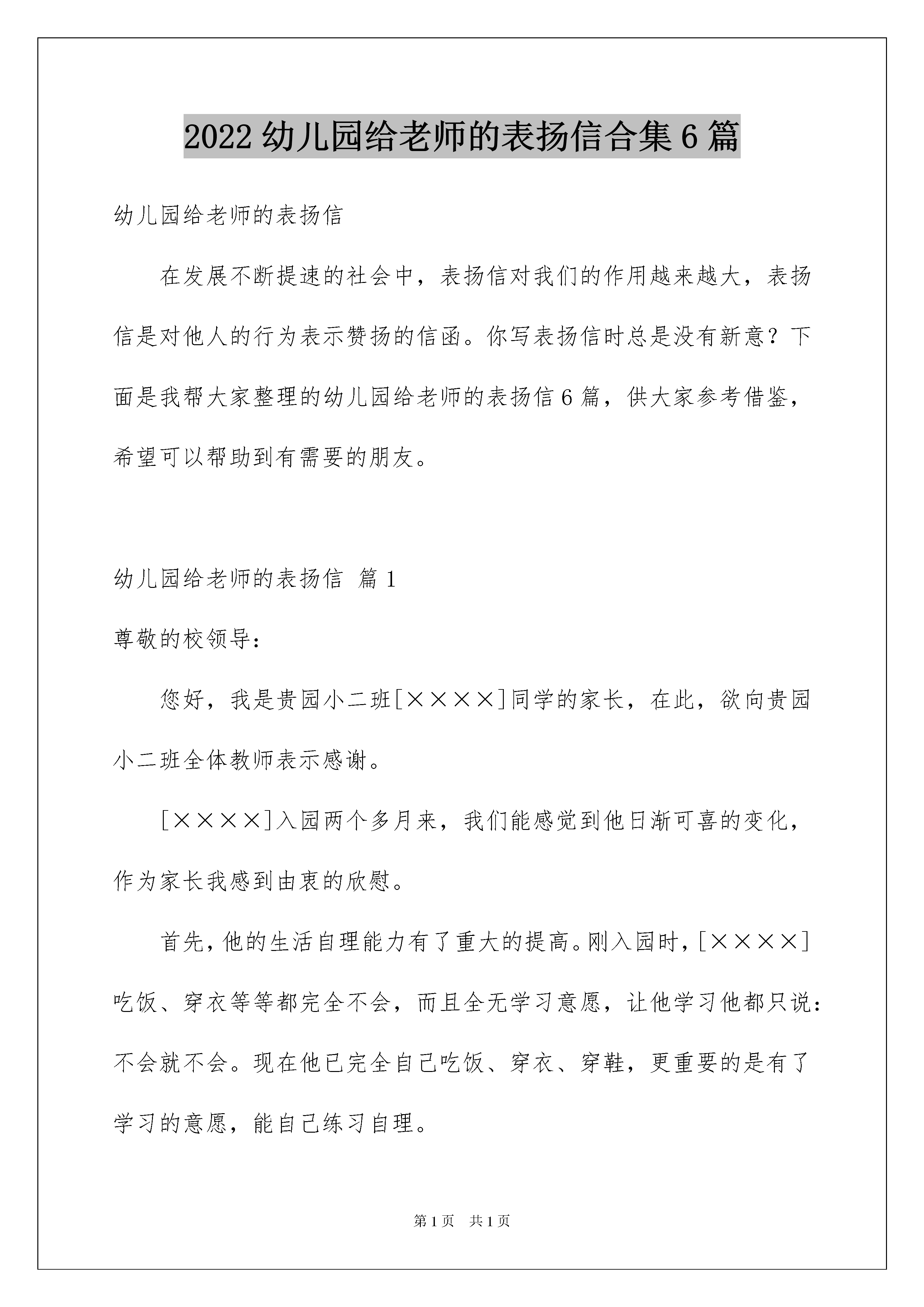 2022 幼儿园给老师的表扬信合集 6 篇

幼儿园给老师的表扬信

在发展不断提速的社会中，表扬信对我们的作用越来越大，表扬信是对他人的行为表示赞扬的信函。你写表扬信时总是没有新意？下面是我帮大家整理的幼儿园给老师的表扬信 6 篇，供大家参考借鉴，希望可以帮助到有需要的朋友。

幼儿园给老师的表扬信 篇 1

尊敬的校领导：

您好，我是贵园小二班[××××]同学的家长，在此，欲向贵园小二班全体教师表示感谢。

[××××]入园两个多月来，我们能感觉到他日渐可喜的变化，作为家长我感到由衷的欣慰。

首先，他的生活自理能力有了重大的提高。刚入园时，[××××]吃饭、穿衣等等都完全不会，而且全无学习意愿，让他学习他都只说：不会就不会。现在他已完全自己吃饭、穿衣、穿鞋，更重要的是有了学习的意愿，能自己练习自理。

第 1 页　共 1 页